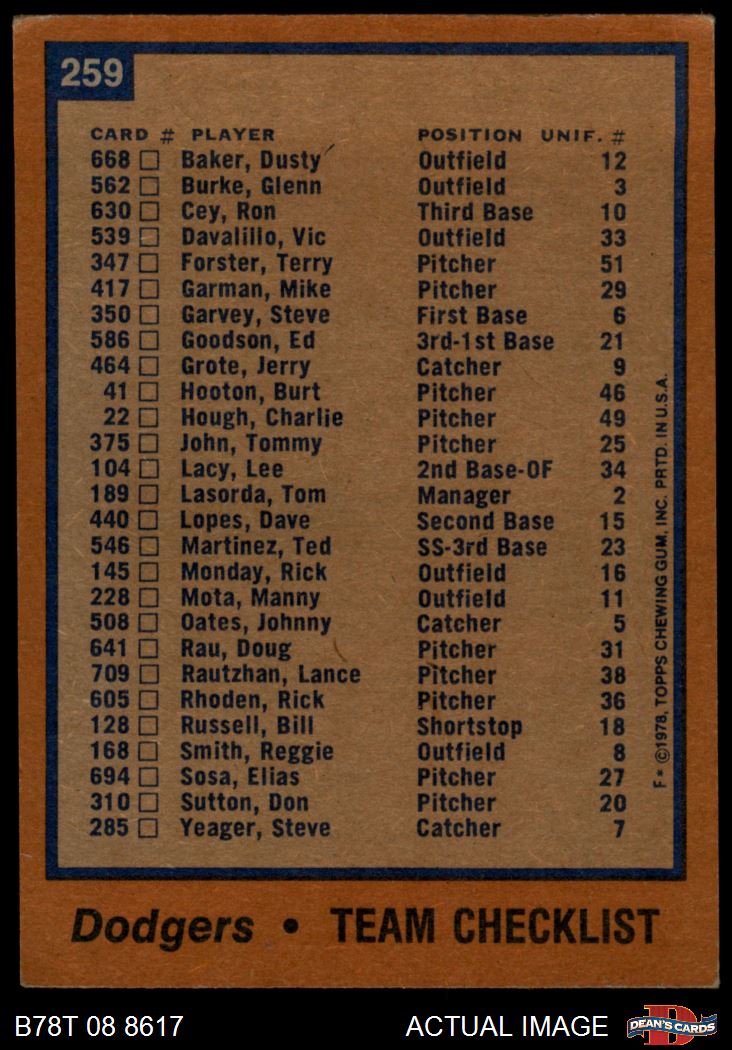 259

| CARD # | PLAYER | POSITION | UNIF. # |
|---|---|---|---|
| 668 ☐ | Baker, Dusty | Outfield | 12 |
| 562 ☐ | Burke, Glenn | Outfield | 3 |
| 630 ☐ | Cey, Ron | Third Base | 10 |
| 539 ☐ | Davalillo, Vic | Outfield | 33 |
| 347 ☐ | Forster, Terry | Pitcher | 51 |
| 417 ☐ | Garman, Mike | Pitcher | 29 |
| 350 ☐ | Garvey, Steve | First Base | 6 |
| 586 ☐ | Goodson, Ed | 3rd-1st Base | 21 |
| 464 ☐ | Grote, Jerry | Catcher | 9 |
| 41 ☐ | Hooton, Burt | Pitcher | 46 |
| 22 ☐ | Hough, Charlie | Pitcher | 49 |
| 375 ☐ | John, Tommy | Pitcher | 25 |
| 104 ☐ | Lacy, Lee | 2nd Base-OF | 34 |
| 189 ☐ | Lasorda, Tom | Manager | 2 |
| 440 ☐ | Lopes, Dave | Second Base | 15 |
| 546 ☐ | Martinez, Ted | SS-3rd Base | 23 |
| 145 ☐ | Monday, Rick | Outfield | 16 |
| 228 ☐ | Mota, Manny | Outfield | 11 |
| 508 ☐ | Oates, Johnny | Catcher | 5 |
| 641 ☐ | Rau, Doug | Pitcher | 31 |
| 709 ☐ | Rautzhan, Lance | Pitcher | 38 |
| 605 ☐ | Rhoden, Rick | Pitcher | 36 |
| 128 ☐ | Russell, Bill | Shortstop | 18 |
| 168 ☐ | Smith, Reggie | Outfield | 8 |
| 694 ☐ | Sosa, Elias | Pitcher | 27 |
| 310 ☐ | Sutton, Don | Pitcher | 20 |
| 285 ☐ | Yeager, Steve | Catcher | 7 |

F* ©1978, TOPPS CHEWING GUM, INC. PRTD. IN U.S.A.

Dodgers • TEAM CHECKLIST

B78T 08 8617 ACTUAL IMAGE DEAN'S CARDS